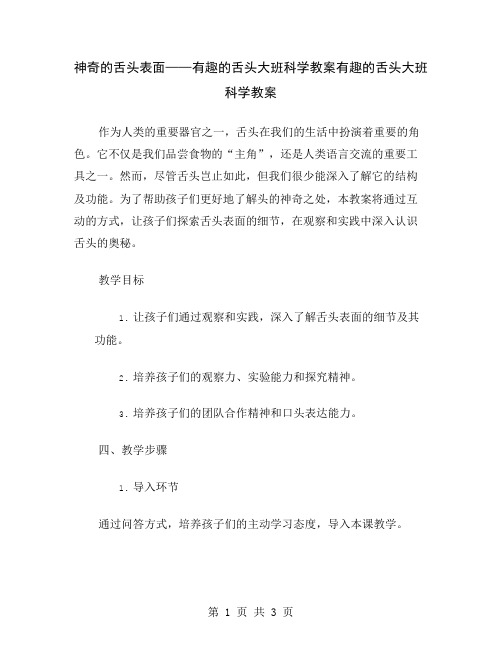 神奇的舌头表面——有趣的舌头大班科学教案有趣的舌头大班科学教案

作为人类的重要器官之一，舌头在我们的生活中扮演着重要的角色。它不仅是我们品尝食物的“主角”，还是人类语言交流的重要工具之一。然而，尽管舌头岂止如此，但我们很少能深入了解它的结构及功能。为了帮助孩子们更好地了解头的神奇之处，本教案将通过互动的方式，让孩子们探索舌头表面的细节，在观察和实践中深入认识舌头的奥秘。

教学目标

1. 让孩子们通过观察和实践，深入了解舌头表面的细节及其功能。

2. 培养孩子们的观察力、实验能力和探究精神。

3. 培养孩子们的团队合作精神和口头表达能力。

四、教学步骤

1. 导入环节

通过问答方式，培养孩子们的主动学习态度，导入本课教学。

第 1 页 共 3 页